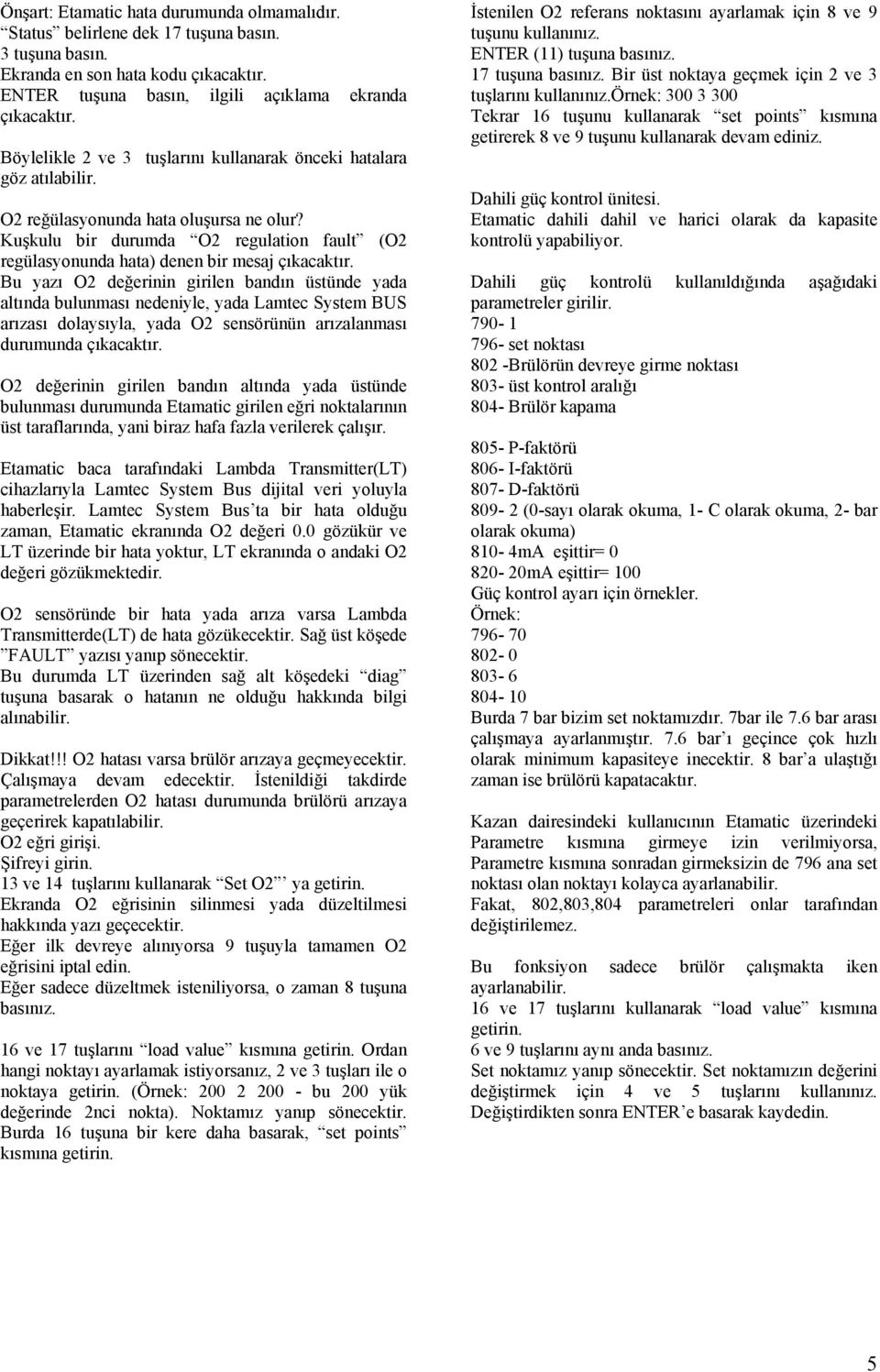 Önşart: Etamatic hata durumunda olmamalıdır.
"Status" belirlene dek 17 tuşuna basın.
3 tuşuna basın.
Ekranda en son hata kodu çıkacaktır.
ENTER tuşuna basın, ilgili açıklama ekranda çıkacaktır.

Böylelikle 2 ve 3 tuşlarını kullanarak önceki hatalara göz atılabilir.

O2 reğülasyonunda hata oluşursa ne olur?
Kuşkulu bir durumda "O2 regulation fault" (O2 regülasyonunda hata) denen bir mesaj çıkacaktır.
Bu yazı O2 değerinin girilen bandın üstünde yada altında bulunması nedeniyle, yada Lamtec System BUS arızası dolaysıyla, yada O2 sensörünün arızalanması durumunda çıkacaktır.

O2 değerinin girilen bandın altında yada üstünde bulunması durumunda Etamatic girilen eğri noktalarının üst taraflarında, yani biraz hafa fazla verilerek çalışır.

Etamatic baca tarafındaki Lambda Transmitter(LT) cihazlarıyla Lamtec System Bus dijital veri yoluyla haberleşir. Lamtec System Bus'ta bir hata olduğu zaman, Etamatic ekranında O2 değeri 0.0 gözükür ve LT üzerinde bir hata yoktur, LT ekranında o andaki O2 değeri gözükmektedir.

O2 sensöründe bir hata yada arıza varsa Lambda Transmitterde(LT) de hata gözükecektir. Sağ üst köşede "FAULT" yazısı yanıp sönecektir.
Bu durumda LT üzerinden sağ alt köşedeki "diag" tuşuna basarak o hatanın ne olduğu hakkında bilgi alınabilir.

Dikkat!!! O2 hatası varsa brülör arızaya geçmeyecektir. Çalışmaya devam edecektir. İstenildiği takdirde parametrelerden O2 hatası durumunda brülörü arızaya geçerirek kapatılabilir.
O2 eğri girişi.
Şifreyi girin.
13 ve 14 tuşlarını kullanarak "Set O2" ya getirin.
Ekranda O2 eğrisinin silinmesi yada düzeltilmesi hakkında yazı geçecektir.
Eğer ilk devreye alınıyorsa 9 tuşuyla tamamen O2 eğrisini iptal edin.
Eğer sadece düzeltmek isteniliyorsa, o zaman 8 tuşuna basınız.

16 ve 17 tuşlarını "load value" kısmına getirin. Ordan hangi noktayı ayarlamak istiyorsanız, 2 ve 3 tuşları ile o noktaya getirin. (Örnek: 200 2 200 - bu 200 yük değerinde 2nci nokta). Noktamız yanıp sönecektir. Burda 16 tuşuna bir kere daha basarak, "set points" kısmına getirin.

İstenilen O2 referans noktasını ayarlamak için 8 ve 9 tuşunu kullanınız.
ENTER (11) tuşuna basınız.
17 tuşuna basınız. Bir üst noktaya geçmek için 2 ve 3 tuşlarını kullanınız.örnek: 300 3 300
Tekrar 16 tuşunu kullanarak "set points" kısmına getirerek 8 ve 9 tuşunu kullanarak devam ediniz.

Dahili güç kontrol ünitesi.
Etamatic dahili dahil ve harici olarak da kapasite kontrolü yapabiliyor.

Dahili güç kontrolü kullanıldığında aşağıdaki parametreler girilir.
790- 1
796- set noktası
802 -Brülörün devreye girme noktası
803- üst kontrol aralığı
804- Brülör kapama

805- P-faktörü
806- I-faktörü
807- D-faktörü
809- 2 (0-sayı olarak okuma, 1- C olarak okuma, 2- bar olarak okuma)
810- 4mA eşittir= 0
820- 20mA eşittir= 100
Güç kontrol ayarı için örnekler.
Örnek:
796- 70
802- 0
803- 6
804- 10
Burda 7 bar bizim set noktamızdır. 7bar ile 7.6 bar arası çalışmaya ayarlanmıştır. 7.6 bar'ı geçince çok hızlı olarak minimum kapasiteye inecektir. 8 bar'a ulaştığı zaman ise brülörü kapatacaktır.

Kazan dairesindeki kullanıcının Etamatic üzerindeki Parametre kısmına girmeye izin verilmiyorsa, Parametre kısmına sonradan girmeksizin de 796 ana set noktası olan noktayı kolayca ayarlanabilir.
Fakat, 802,803,804 parametreleri onlar tarafından değiştirilemez.

Bu fonksiyon sadece brülör çalışmakta iken ayarlanabilir.
16 ve 17 tuşlarını kullanarak "load value" kısmına getirin.
6 ve 9 tuşlarını aynı anda basınız.
Set noktamız yanıp sönecektir. Set noktamızın değerini değiştirmek için 4 ve 5 tuşlarını kullanınız. Değiştirdikten sonra ENTER'e basarak kaydedin.

5